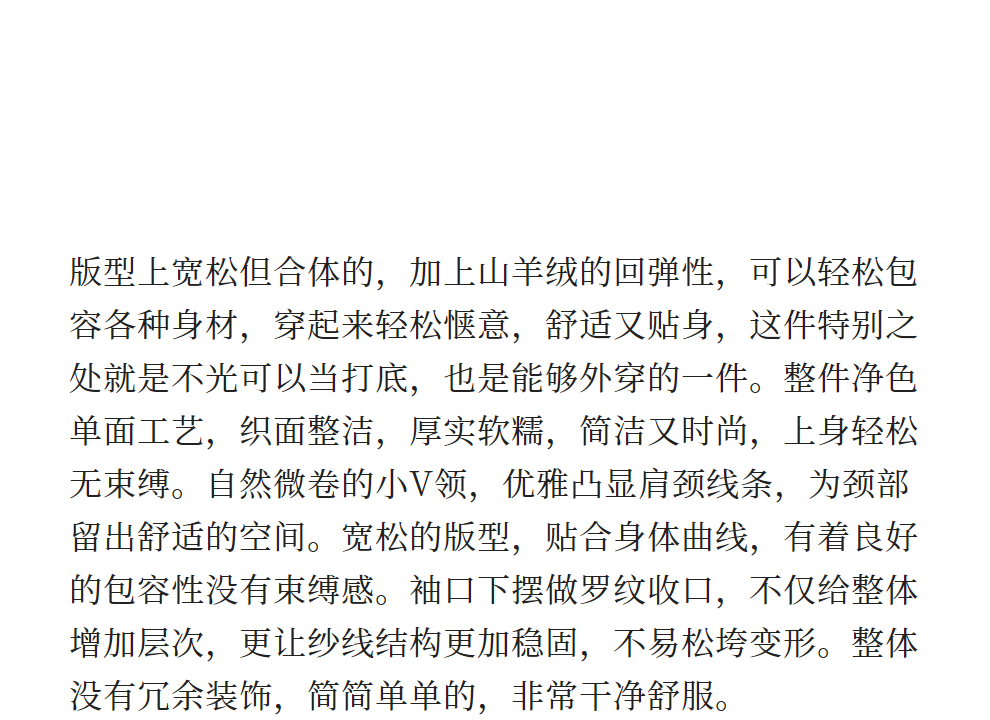 版型上宽松但合体的，加上山羊绒的回弹性，可以轻松包容各种身材，穿起来轻松惬意，舒适又贴身，这件特别之处就是不光可以当打底，也是能够外穿的一件。整件净色单面工艺，织面整洁，厚实软糯，简洁又时尚，上身轻松无束缚。自然微卷的小V领，优雅凸显肩颈线条，为颈部留出舒适的空间。宽松的版型，贴合身体曲线，有着良好的包容性没有束缚感。袖口下摆做罗纹收口，不仅给整体增加层次，更让纱线结构更加稳固，不易松垮变形。整体没有冗余装饰，简简单单的，非常干净舒服。